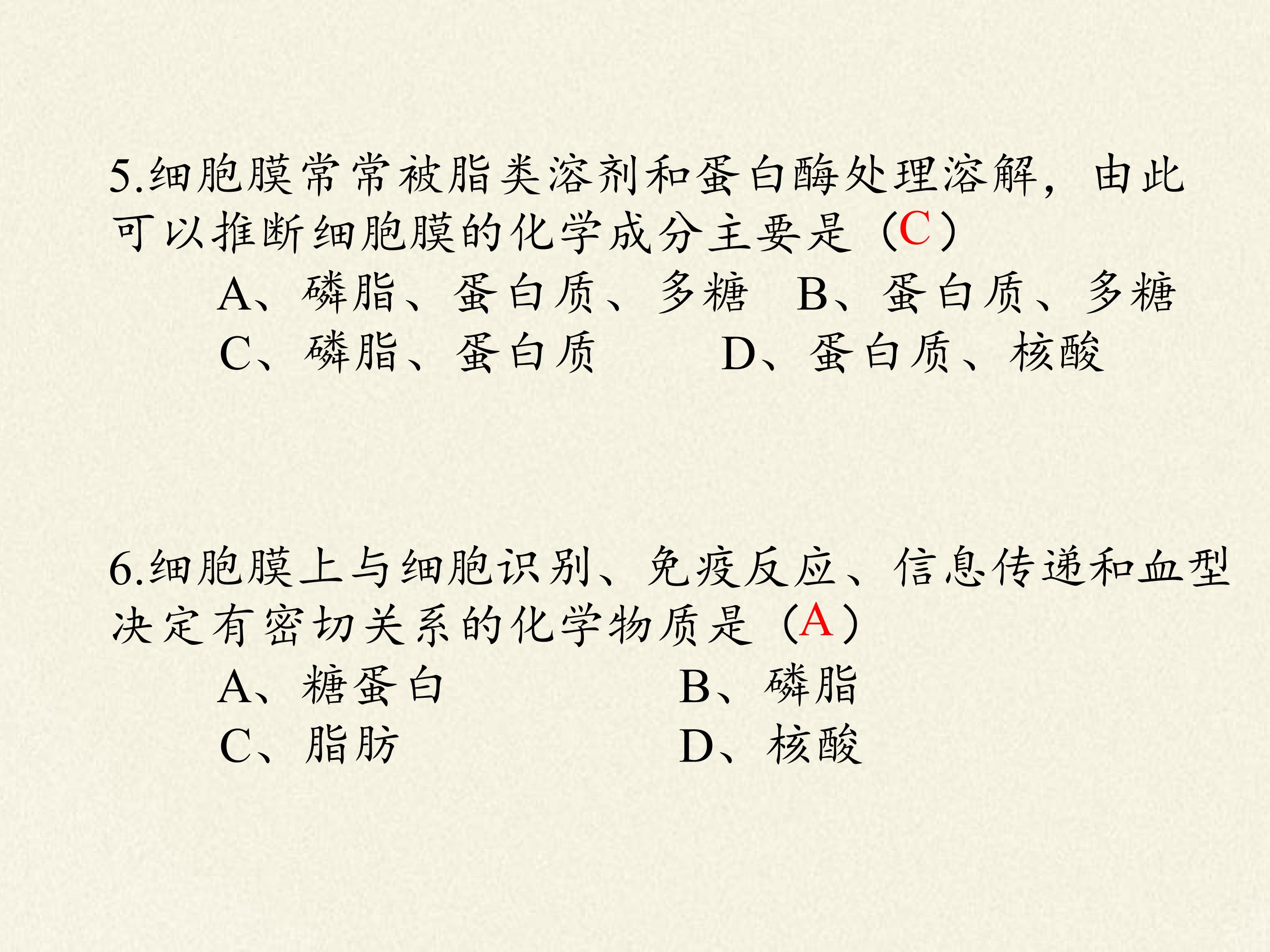 5.细胞膜常常被脂类溶剂和蛋白酶处理溶解，由此可以推断细胞膜的化学成分主要是（C）

A、磷脂、蛋白质、多糖 B、蛋白质、多糖
C、磷脂、蛋白质 D、蛋白质、核酸

6.细胞膜上与细胞识别、免疫反应、信息传递和血型决定有密切关系的化学物质是（A）

A、糖蛋白 B、磷脂
C、脂肪 D、核酸